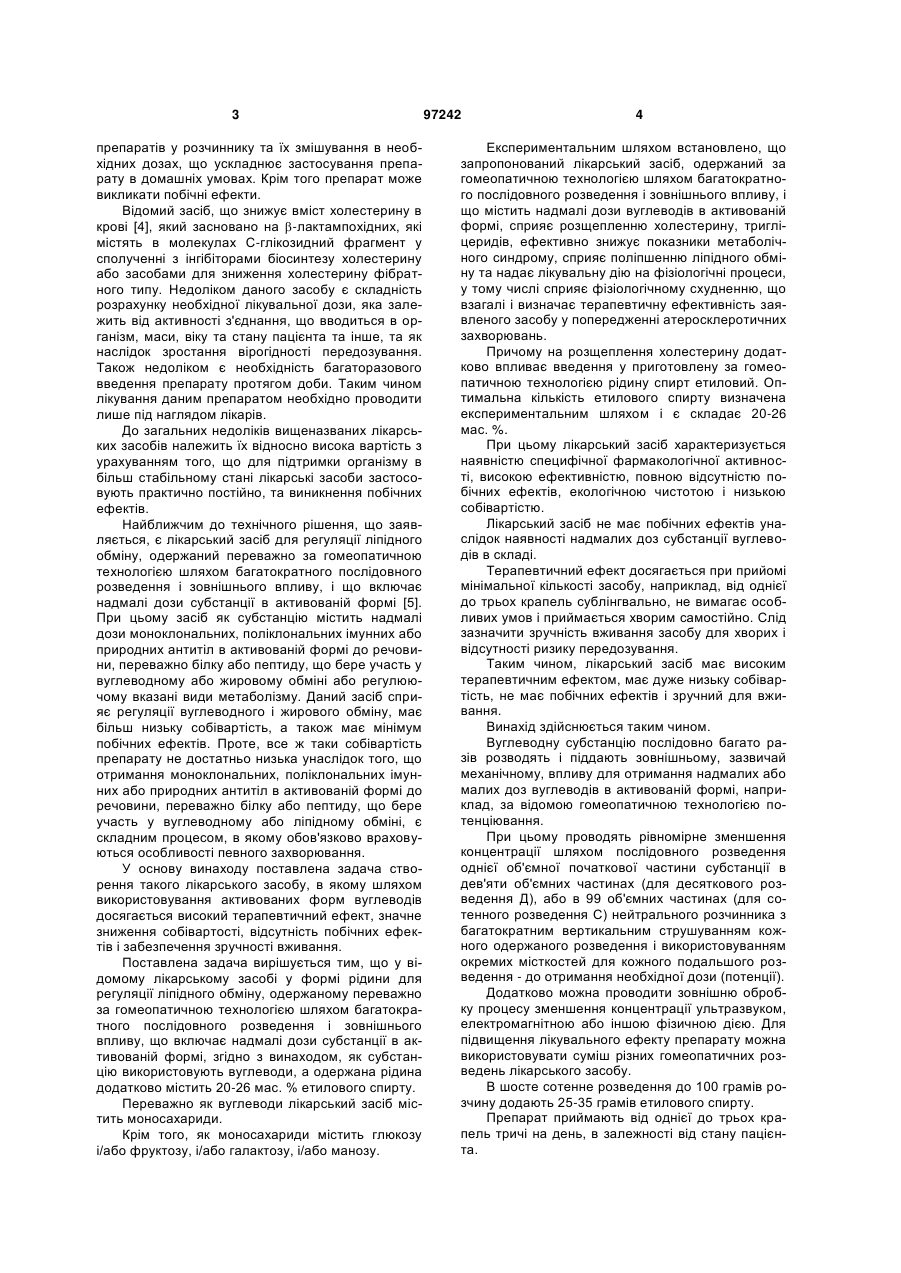 3 97242 4

препаратів у розчиннику та їх змішування в необхідних дозах, що ускладнює застосування препарату в домашніх умовах. Крім того препарат може викликати побічні ефекти.

Відомий засіб, що знижує вміст холестерину в крові [4], який засновано на β-лактампохідних, які містять в молекулах С-глікозидний фрагмент у сполученні з інгібіторами біосинтезу холестерину або засобами для зниження холестерину фібратного типу. Недоліком даного засобу є складність розрахунку необхідної лікувальної дози, яка залежить від активності з'єднання, що вводиться в організм, маси, віку та стану пацієнта та інше, та як наслідок зростання вірогідності передозування. Також недоліком є необхідність багаторазового введення препарату протягом доби. Таким чином лікування даним препаратом необхідно проводити лише під наглядом лікарів.

До загальних недоліків вищеназваних лікарських засобів належить їх відносно висока вартість з урахуванням того, що для підтримки організму в більш стабільному стані лікарські засоби застосовують практично постійно, та виникнення побічних ефектів.

Найближчим до технічного рішення, що заявляється, є лікарський засіб для регуляції ліпідного обміну, одержаний переважно за гомеопатичною технологією шляхом багатократного послідовного розведення і зовнішнього впливу, і що включає надмалі дози субстанції в активованій формі [5]. При цьому засіб як субстанцію містить надмалі дози моноклональних, поліклональних імунних або природних антитіл в активованій формі до речовини, переважно білку або пептиду, що бере участь у вуглеводному або жировому обміні або регулюючому вказані види метаболізму. Даний засіб сприяє регуляції вуглеводного і жирового обміну, має більш низьку собівартість, а також має мінімум побічних ефектів. Проте, все ж таки собівартість препарату не достатньо низька унаслідок того, що отримання моноклональних, поліклональних імунних або природних антитіл в активованій формі до речовини, переважно білку або пептиду, що бере участь у вуглеводному або ліпідному обміні, є складним процесом, в якому обов'язково враховуються особливості певного захворювання.

У основу винаходу поставлена задача створення такого лікарського засобу, в якому шляхом використовування активованих форм вуглеводів досягається високий терапевтичний ефект, значне зниження собівартості, відсутність побічних ефектів і забезпечення зручності вживання.

Поставлена задача вирішується тим, що у відомому лікарському засобі у формі рідини для регуляції ліпідного обміну, одержаному переважно за гомеопатичною технологією шляхом багатократного послідовного розведення і зовнішнього впливу, що включає надмалі дози субстанції в активованій формі, згідно з винаходом, як субстанцію використовують вуглеводи, а одержана рідина додатково містить 20-26 мас. % етилового спирту.

Переважно як вуглеводи лікарський засіб містить моносахариди.

Крім того, як моносахариди містить глюкозу і/або фруктозу, і/або галактозу, і/або манозу.

Експериментальним шляхом встановлено, що запропонований лікарський засіб, одержаний за гомеопатичною технологією шляхом багатократного послідовного розведення і зовнішнього впливу, і що містить надмалі дози вуглеводів в активованій формі, сприяє розщепленню холестерину, тригліцеридів, ефективно знижує показники метаболічного синдрому, сприяє поліпшенню ліпідного обміну та надає лікувальну дію на фізіологічні процеси, у тому числі сприяє фізіологічному схудненню, що взагалі і визначає терапевтичну ефективність заявленого засобу у попередженні атеросклеротичних захворювань.

Причому на розщеплення холестерину додатково впливає введення у приготовлену за гомеопатичною технологією рідину спирт етиловий. Оптимальна кількість етилового спирту визначена експериментальним шляхом і є складає 20-26 мас. %.

При цьому лікарський засіб характеризується наявністю специфічної фармакологічної активності, високою ефективністю, повною відсутністю побічних ефектів, екологічною чистотою і низькою собівартістю.

Лікарський засіб не має побічних ефектів унаслідок наявності надмалих доз субстанції вуглеводів в складі.

Терапевтичний ефект досягається при прийомі мінімальної кількості засобу, наприклад, від однієї до трьох крапель сублінгвально, не вимагає особливих умов і приймається хворим самостійно. Слід зазначити зручність вживання засобу для хворих і відсутності ризику передозування.

Таким чином, лікарський засіб має високим терапевтичним ефектом, має дуже низьку собівартість, не має побічних ефектів і зручний для вживання.

Винахід здійснюється таким чином.

Вуглеводну субстанцію послідовно багато разів розводять і піддають зовнішньому, зазвичай механічному, впливу для отримання надмалих або малих доз вуглеводів в активованій формі, наприклад, за відомою гомеопатичною технологією потенціювання.

При цьому проводять рівномірне зменшення концентрації шляхом послідовного розведення однієї об'ємної початкової частини субстанції в дев'яти об'ємних частинах (для десяткового розведення Д), або в 99 об'ємних частинах (для сотенного розведення С) нейтрального розчинника з багатократним вертикальним струшуванням кожного одержаного розведення і використовуванням окремих місткостей для кожного подальшого розведення - до отримання необхідної дози (потенції).

Додатково можна проводити зовнішню обробку процесу зменшення концентрації ультразвуком, електромагнітною або іншою фізичною дією. Для підвищення лікувального ефекту препарату можна використовувати суміш різних гомеопатичних розведень лікарського засобу.

В шосте сотенне розведення до 100 грамів розчину додають 25-35 грамів етилового спирту.

Препарат приймають від однієї до трьох крапель тричі на день, в залежності від стану пацієнта.